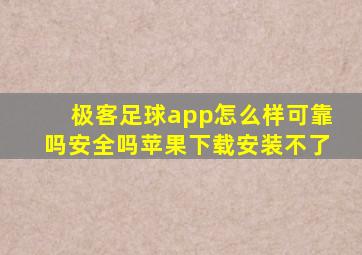 极客足球app怎么样可靠吗安全吗苹果下载安装不了